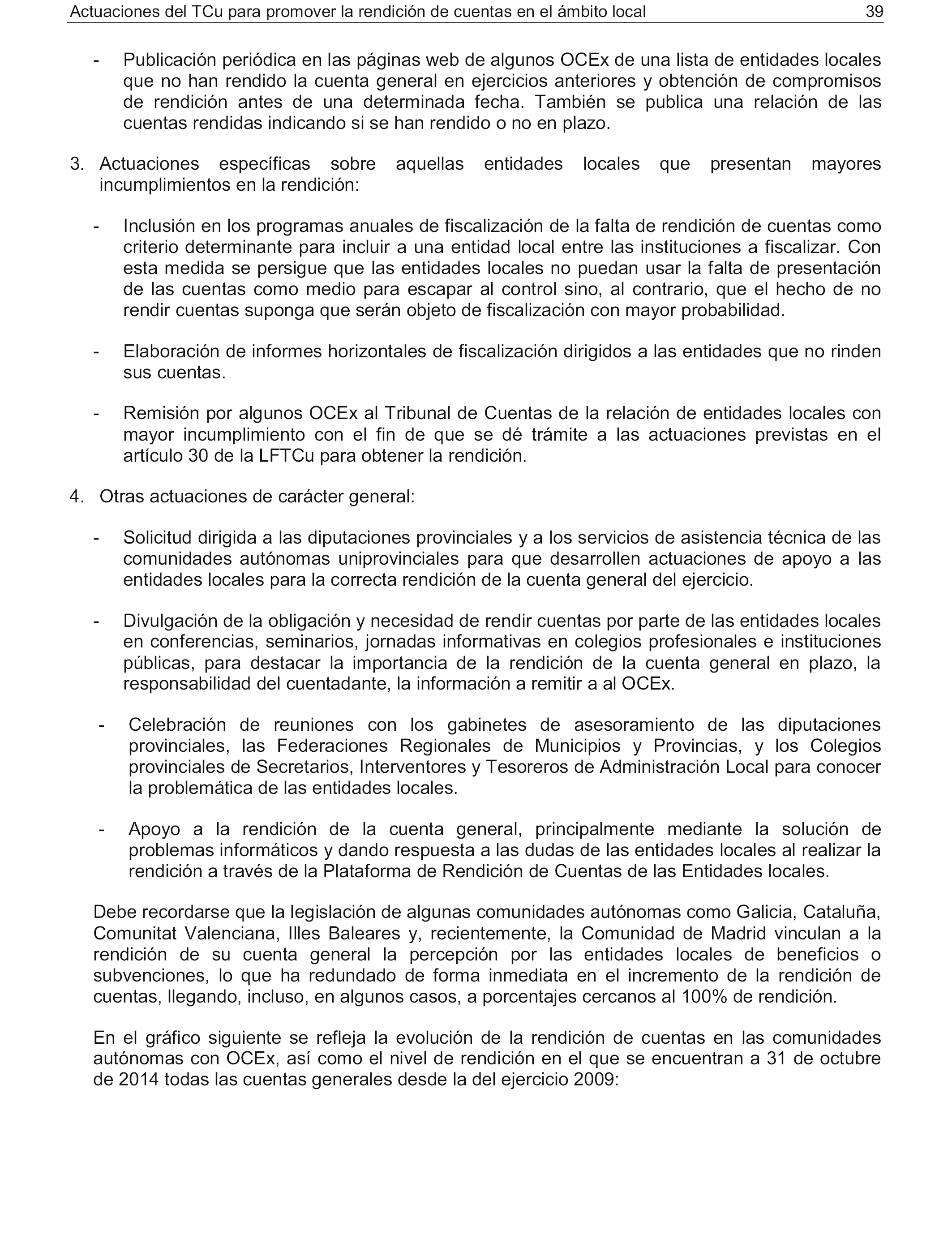 Actuaciones del TCu para promover la rendición de cuentas en el ámbito local 39

- Publicación periódica en las páginas web de algunos OCEx de una lista de entidades locales que no han rendido la cuenta general en ejercicios anteriores y obtención de compromisos de rendición antes de una determinada fecha. También se publica una relación de las cuentas rendidas indicando si se han rendido o no en plazo.

3. Actuaciones específicas sobre aquellas entidades locales que presentan mayores incumplimientos en la rendición:

- Inclusión en los programas anuales de fiscalización de la falta de rendición de cuentas como criterio determinante para incluir a una entidad local entre las instituciones a fiscalizar. Con esta medida se persigue que las entidades locales no puedan usar la falta de presentación de las cuentas como medio para escapar al control sino, al contrario, que el hecho de no rendir cuentas suponga que serán objeto de fiscalización con mayor probabilidad.

- Elaboración de informes horizontales de fiscalización dirigidos a las entidades que no rinden sus cuentas.

- Remisión por algunos OCEx al Tribunal de Cuentas de la relación de entidades locales con mayor incumplimiento con el fin de que se dé trámite a las actuaciones previstas en el artículo 30 de la LFTCu para obtener la rendición.

4. Otras actuaciones de carácter general:

- Solicitud dirigida a las diputaciones provinciales y a los servicios de asistencia técnica de las comunidades autónomas uniprovinciales para que desarrollen actuaciones de apoyo a las entidades locales para la correcta rendición de la cuenta general del ejercicio.

- Divulgación de la obligación y necesidad de rendir cuentas por parte de las entidades locales en conferencias, seminarios, jornadas informativas en colegios profesionales e instituciones públicas, para destacar la importancia de la rendición de la cuenta general en plazo, la responsabilidad del cuentadante, la información a remitir a al OCEx.

- Celebración de reuniones con los gabinetes de asesoramiento de las diputaciones provinciales, las Federaciones Regionales de Municipios y Provincias, y los Colegios provinciales de Secretarios, Interventores y Tesoreros de Administración Local para conocer la problemática de las entidades locales.

- Apoyo a la rendición de la cuenta general, principalmente mediante la solución de problemas informáticos y dando respuesta a las dudas de las entidades locales al realizar la rendición a través de la Plataforma de Rendición de Cuentas de las Entidades locales.

Debe recordarse que la legislación de algunas comunidades autónomas como Galicia, Cataluña, Comunitat Valenciana, Illes Baleares y, recientemente, la Comunidad de Madrid vinculan a la rendición de su cuenta general la percepción por las entidades locales de beneficios o subvenciones, lo que ha redundado de forma inmediata en el incremento de la rendición de cuentas, llegando, incluso, en algunos casos, a porcentajes cercanos al 100% de rendición.

En el gráfico siguiente se refleja la evolución de la rendición de cuentas en las comunidades autónomas con OCEx, así como el nivel de rendición en el que se encuentran a 31 de octubre de 2014 todas las cuentas generales desde la del ejercicio 2009: